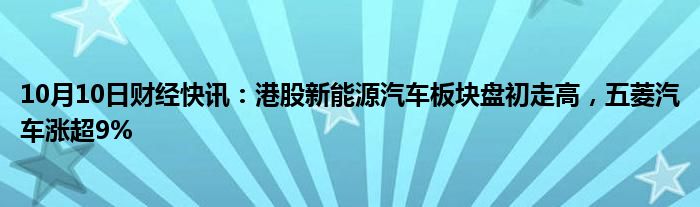 10月10日财经快讯：港股新能源汽车板块盘初走高，五菱汽车涨超9%